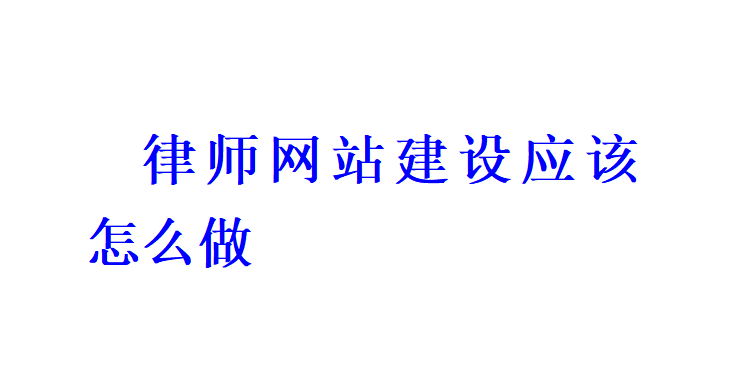 律师网站建设应该怎么做